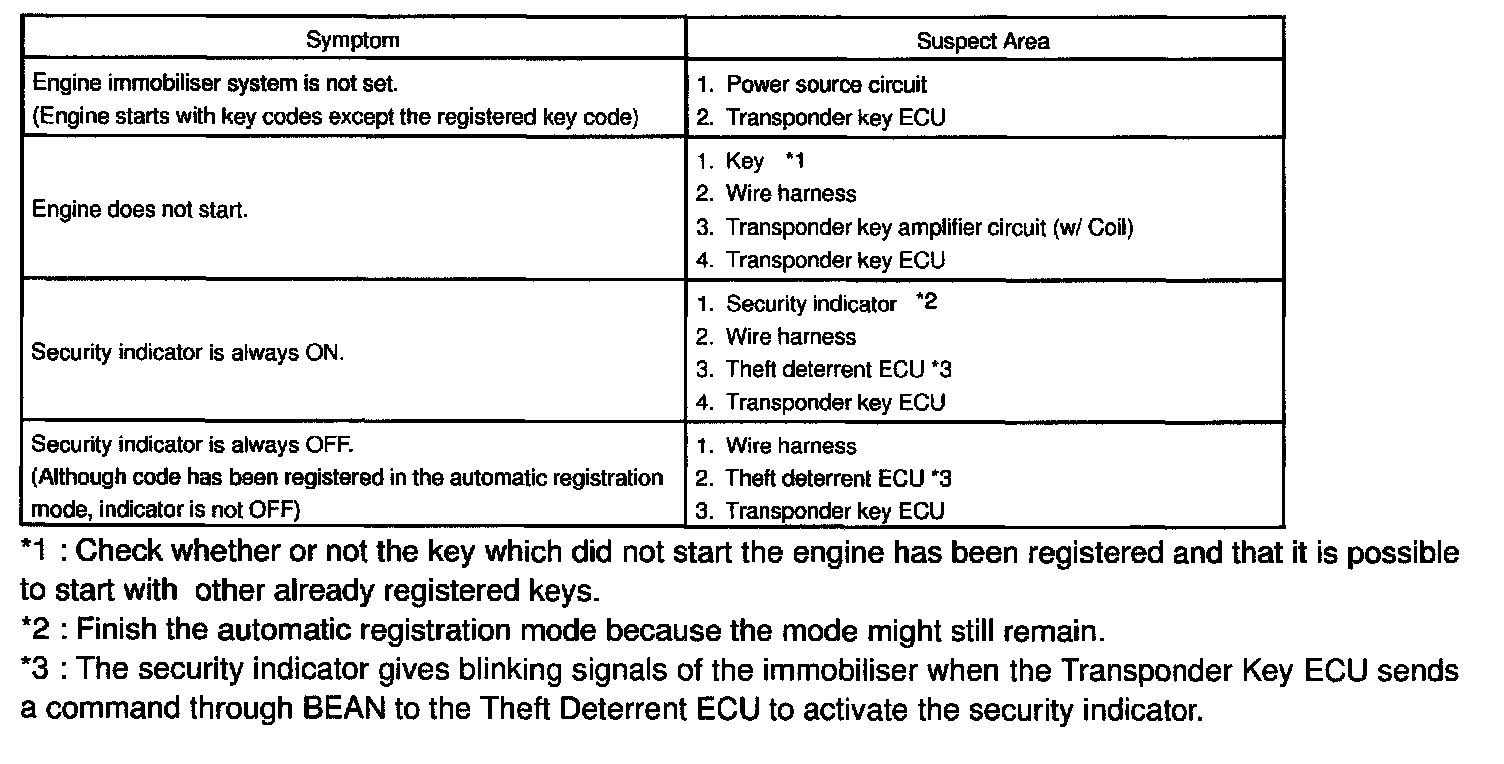 | Symptom | Suspect Area |
|---|---|
| Engine immobiliser system is not set. (Engine starts with key codes except the registered key code) | 1. Power source circuit 2. Transponder key ECU |
| Engine does not start. | 1. Key *1 2. Wire harness 3. Transponder key amplifier circuit (w/ Coil) 4. Transponder key ECU |
| Security indicator is always ON. | 1. Security indicator *2 2. Wire harness 3. Theft deterrent ECU *3 4. Transponder key ECU |
| Security indicator is always OFF. (Although code has been registered in the automatic registration mode, indicator is not OFF) | 1. Wire harness 2. Theft deterrent ECU *3 3. Transponder key ECU |

*1 : Check whether or not the key which did not start the engine has been registered and that it is possible to start with other already registered keys.
*2 : Finish the automatic registration mode because the mode might still remain.
*3 : The security indicator gives blinking signals of the immobiliser when the Transponder Key ECU sends a command through BEAN to the Theft Deterrent ECU to activate the security indicator.